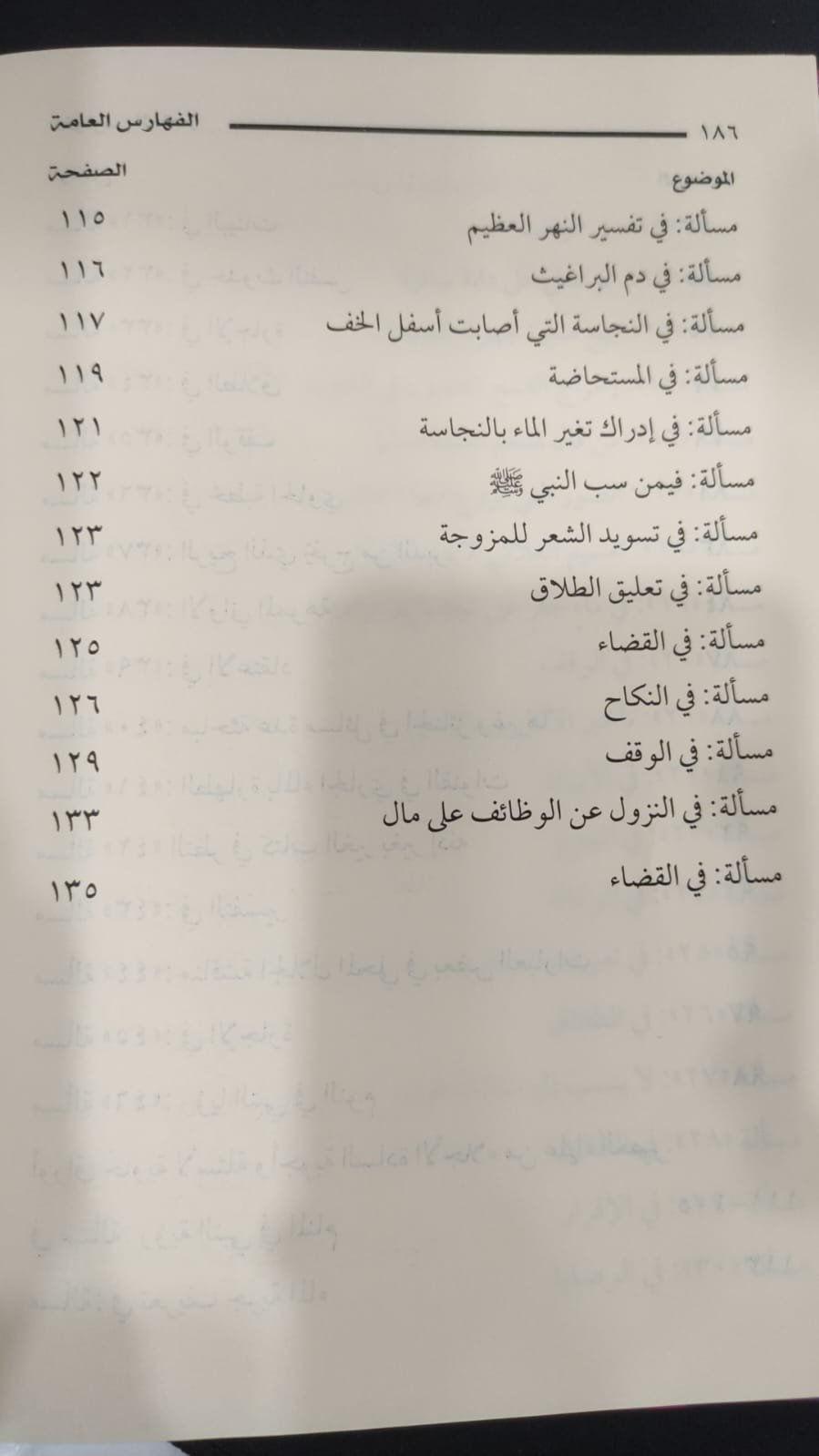 ١٨٦ الفهارس العامة

| الموضوع | الصفحة |
|---|---|
| مسألة: في تفسير النهر العظيم | ١١٥ |
| مسألة: في دم البراغيث | ١١٦ |
| مسألة: في النجاسة التي أصابت أسفل الخف | ١١٧ |
| مسألة: في المستحاضة | ١١٩ |
| مسألة: في إدراك تغير الماء بالنجاسة | ١٢١ |
| مسألة: فيمن سب النبي ﷺ | ١٢٢ |
| مسألة: في تسويد الشعر للمزوجة | ١٢٣ |
| مسألة: في تعليق الطلاق | ١٢٣ |
| مسألة: في القضاء | ١٢٥ |
| مسألة: في النكاح | ١٢٦ |
| مسألة: في الوقف | ١٢٩ |
| مسألة: في النزول عن الوظائف على مال | ١٣٣ |
| مسألة: في القضاء | ١٣٥ |